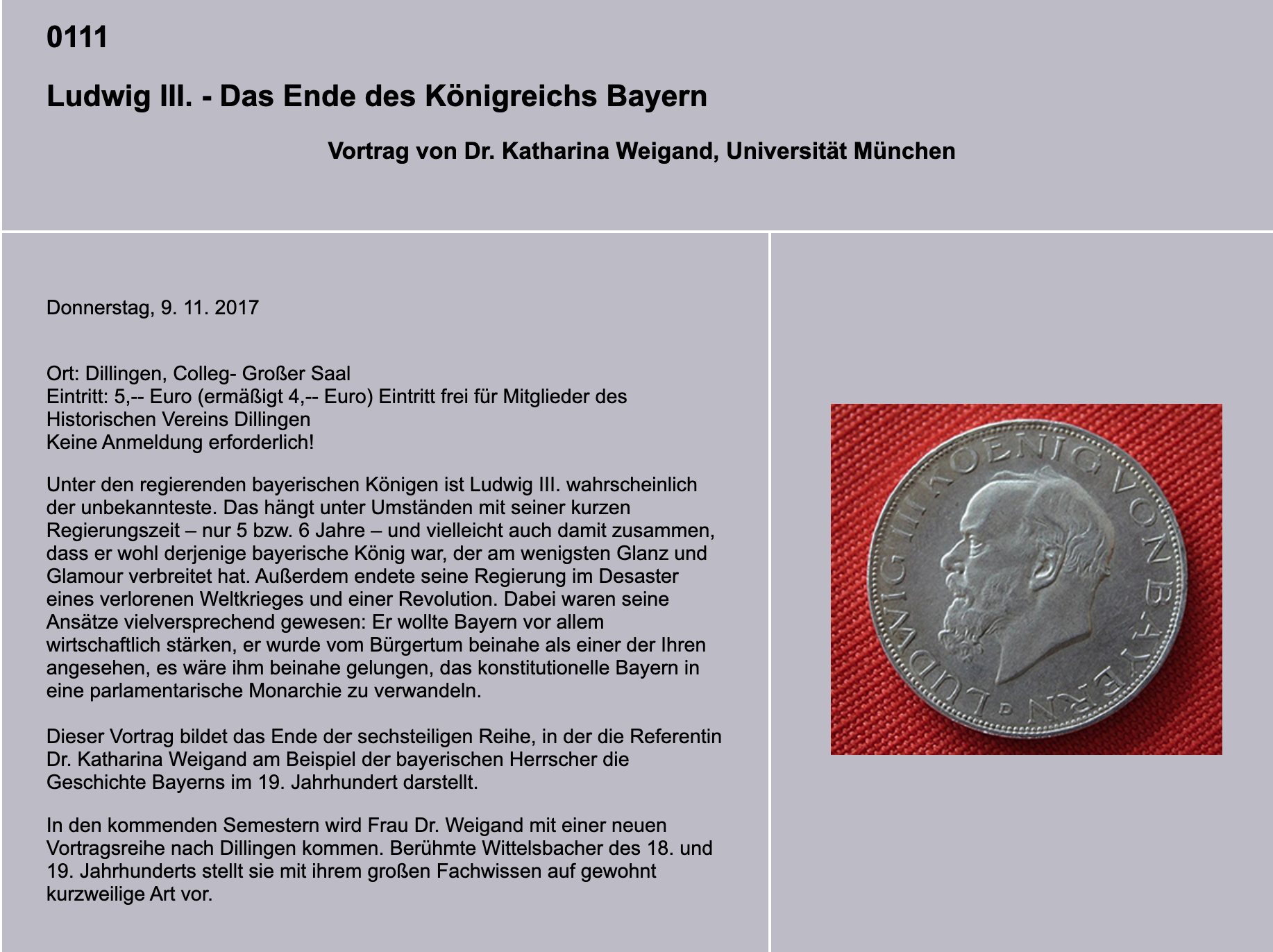 0111

Ludwig III. - Das Ende des Königreichs Bayern

Vortrag von Dr. Katharina Weigand, Universität München

Donnerstag, 9. 11. 2017

Ort: Dillingen, Colleg- Großer Saal
Eintritt: 5,-- Euro (ermäßigt 4,-- Euro) Eintritt frei für Mitglieder des Historischen Vereins Dillingen
Keine Anmeldung erforderlich!

Unter den regierenden bayerischen Königen ist Ludwig III. wahrscheinlich der unbekannteste. Das hängt unter Umständen mit seiner kurzen Regierungszeit – nur 5 bzw. 6 Jahre – und vielleicht auch damit zusammen, dass er wohl derjenige bayerische König war, der am wenigsten Glanz und Glamour verbreitet hat. Außerdem endete seine Regierung im Desaster eines verlorenen Weltkrieges und einer Revolution. Dabei waren seine Ansätze vielversprechend gewesen: Er wollte Bayern vor allem wirtschaftlich stärken, er wurde vom Bürgertum beinahe als einer der Ihren angesehen, es wäre ihm beinahe gelungen, das konstitutionelle Bayern in eine parlamentarische Monarchie zu verwandeln.

Dieser Vortrag bildet das Ende der sechsteiligen Reihe, in der die Referentin Dr. Katharina Weigand am Beispiel der bayerischen Herrscher die Geschichte Bayerns im 19. Jahrhundert darstellt.

In den kommenden Semestern wird Frau Dr. Weigand mit einer neuen Vortragsreihe nach Dillingen kommen. Berühmte Wittelsbacher des 18. und 19. Jahrhunderts stellt sie mit ihrem großen Fachwissen auf gewohnt kurzweilige Art vor.

LUDWIG III KOENIG VON BAYERN
D